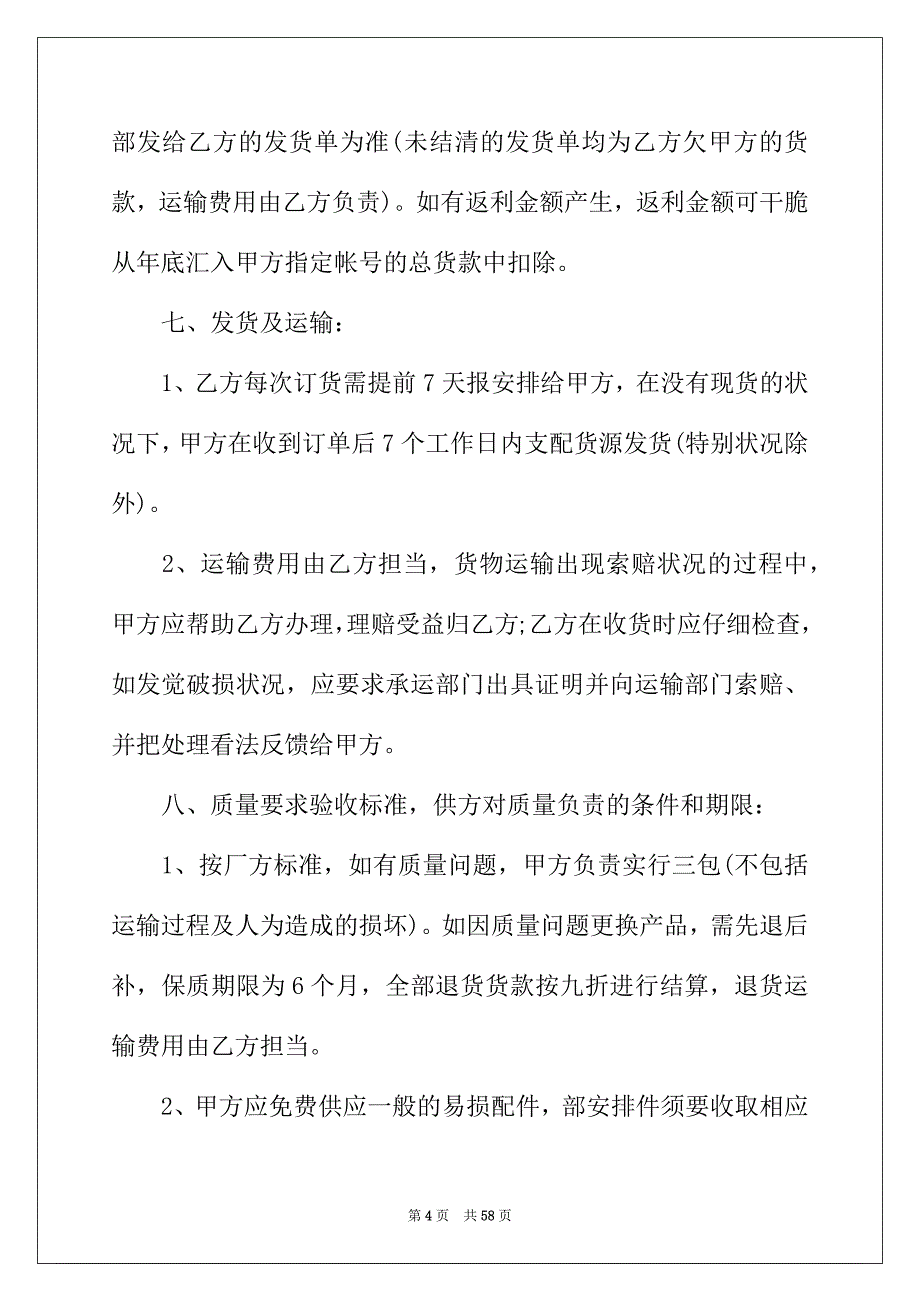 部发给乙方的发货单为准(未结清的发货单均为乙方欠甲方的货款，运输费用由乙方负责)。如有返利金额产生，返利金额可干脆从年底汇入甲方指定帐号的总货款中扣除。

七、发货及运输：

1、乙方每次订货需提前 7 天报安排给甲方，在没有现货的状况下，甲方在收到订单后 7 个工作日内支配货源发货(特别状况除外)。

2、运输费用由乙方担当，货物运输出现索赔状况的过程中，甲方应帮助乙方办理，理赔受益归乙方;乙方在收货时应仔细检查，如发觉破损状况，应要求承运部门出具证明并向运输部门索赔、并把处理看法反馈给甲方。

八、质量要求验收标准，供方对质量负责的条件和期限：

1、按厂方标准，如有质量问题，甲方负责实行三包(不包括运输过程及人为造成的损坏)。如因质量问题更换产品，需先退后补，保质期限为 6 个月，全部退货货款按九折进行结算，退货运输费用由乙方担当。

2、甲方应免费供应一般的易损配件，部安排件须要收取相应

第 4 页 共 58 页